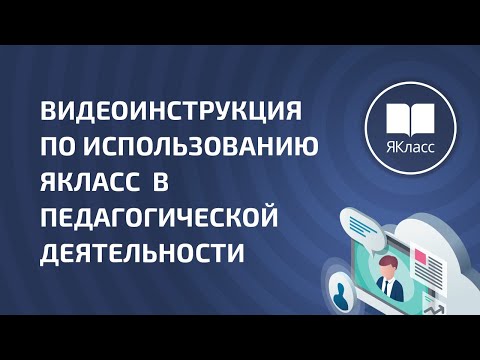 ВИДЕОИНСТРУКЦИЯ ПО ИСПОЛЬЗОВАНИЮ ЯКЛАСС В ПЕДАГОГИЧЕСКОЙ ДЕЯТЕЛЬНОСТИ

ЯКласс